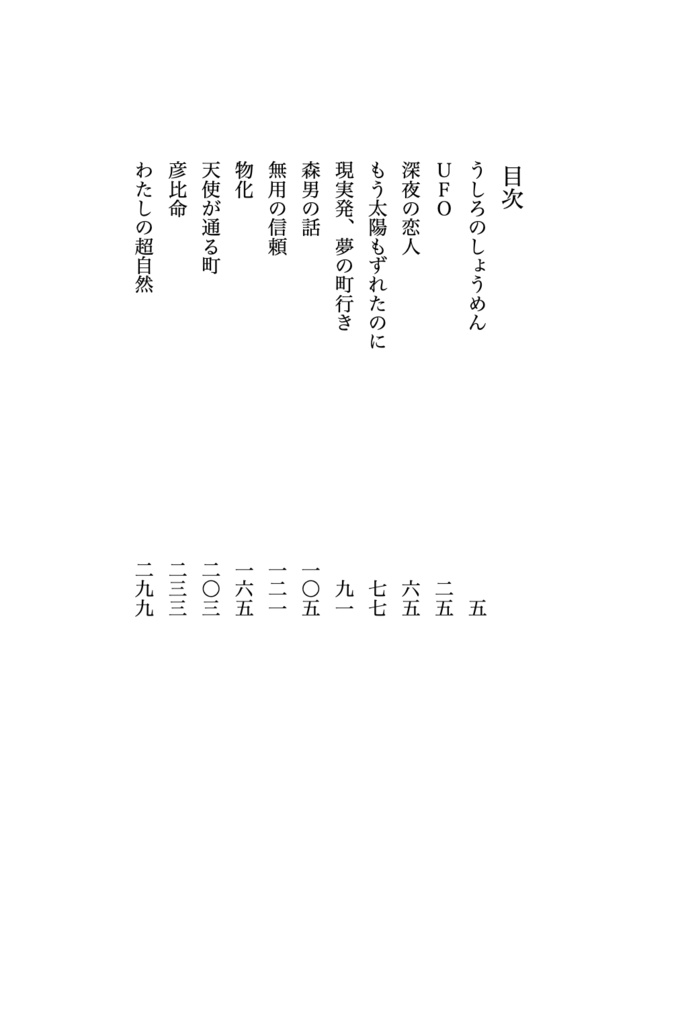 目次

うしろのしょうめん　五
UFO　二五
深夜の恋人　六五
もう太陽もずれたのに　七七
現実発、夢の町行き　九一
森男の話　一〇五
無用の信頼　一二一
物化　一六五
天使が通る町　二〇三
彦比命　二三三
わたしの超自然　二九九